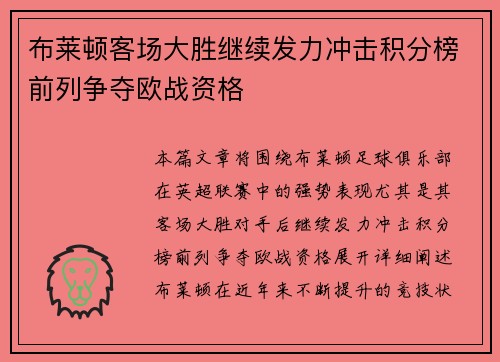 布莱顿客场大胜继续发力冲击积分榜前列争夺欧战资格

本篇文章将围绕布莱顿足球俱乐部在英超联赛中的强势表现尤其是其客场大胜对手后继续发力冲击积分榜前列争夺欧战资格展开详细阐述布莱顿在近年来不断提升的竞技状